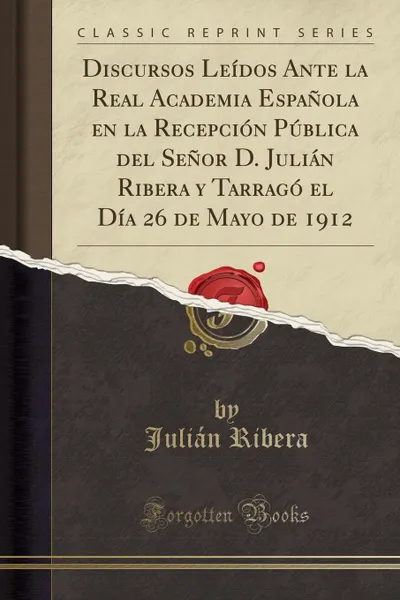 CLASSIC REPRINT SERIES

Discursos Leídos Ante la Real Academia Española en la Recepción Pública del Señor D. Julián Ribera y Tarragó el Día 26 de Mayo de 1912

by
Julián Ribera

Forgotten Books